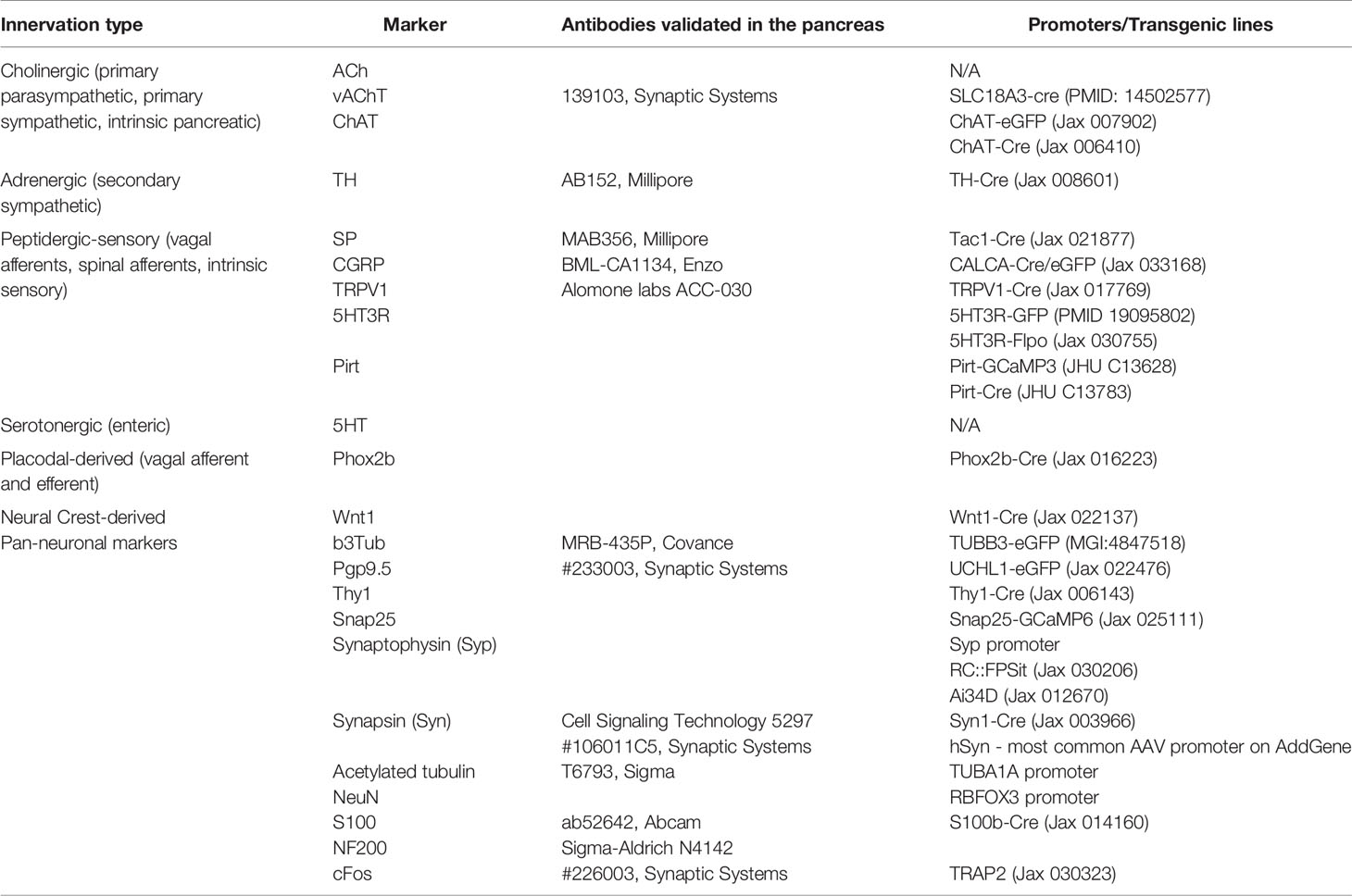 | Innervation type | Marker | Antibodies validated in the pancreas | Promoters/Transgenic lines |
|---|---|---|---|
| Cholinergic (primary parasympathetic, primary sympathetic, intrinsic pancreatic) | ACh | | N/A |
| | vAChT | 139103, Synaptic Systems | SLC18A3-cre (PMID: 14502577) |
| | ChAT | | ChAT-eGFP (Jax 007902) |
| | | | ChAT-Cre (Jax 006410) |
| Adrenergic (secondary sympathetic) | TH | AB152, Millipore | TH-Cre (Jax 008601) |
| Peptidergic-sensory (vagal afferents, spinal afferents, intrinsic sensory) | SP | MAB356, Millipore | Tac1-Cre (Jax 021877) |
| | CGRP | BML-CA1134, Enzo | CALCA-Cre/eGFP (Jax 033168) |
| | TRPV1 | Alomone labs ACC-030 | TRPV1-Cre (Jax 017769) |
| | 5HT3R | | 5HT3R-GFP (PMID 19095802) |
| | | | 5HT3R-Flpo (Jax 030755) |
| | Pirt | | Pirt-GCaMP3 (JHU C13628) |
| | | | Pirt-Cre (JHU C13783) |
| Serotonergic (enteric) | 5HT | | N/A |
| Placodal-derived (vagal afferent and efferent) | Phox2b | | Phox2b-Cre (Jax 016223) |
| Neural Crest-derived | Wnt1 | | Wnt1-Cre (Jax 022137) |
| Pan-neuronal markers | b3Tub | MRB-435P, Covance | TUBB3-eGFP (MGI:4847518) |
| | Pgp9.5 | #233003, Synaptic Systems | UCHL1-eGFP (Jax 022476) |
| | Thy1 | | Thy1-Cre (Jax 006143) |
| | Snap25 | | Snap25-GCaMP6 (Jax 025111) |
| | Synaptophysin (Syp) | | Syp promoter |
| | | | RC::FPSit (Jax 030206) |
| | | | Ai34D (Jax 012670) |
| | Synapsin (Syn) | Cell Signaling Technology 5297 | Syn1-Cre (Jax 003966) |
| | | #106011C5, Synaptic Systems | hSyn - most common AAV promoter on AddGene |
| | Acetylated tubulin | T6793, Sigma | TUBA1A promoter |
| | NeuN | | RBFOX3 promoter |
| | S100 | ab52642, Abcam | S100b-Cre (Jax 014160) |
| | NF200 | Sigma-Aldrich N4142 | |
| | cFos | #226003, Synaptic Systems | TRAP2 (Jax 030323) |